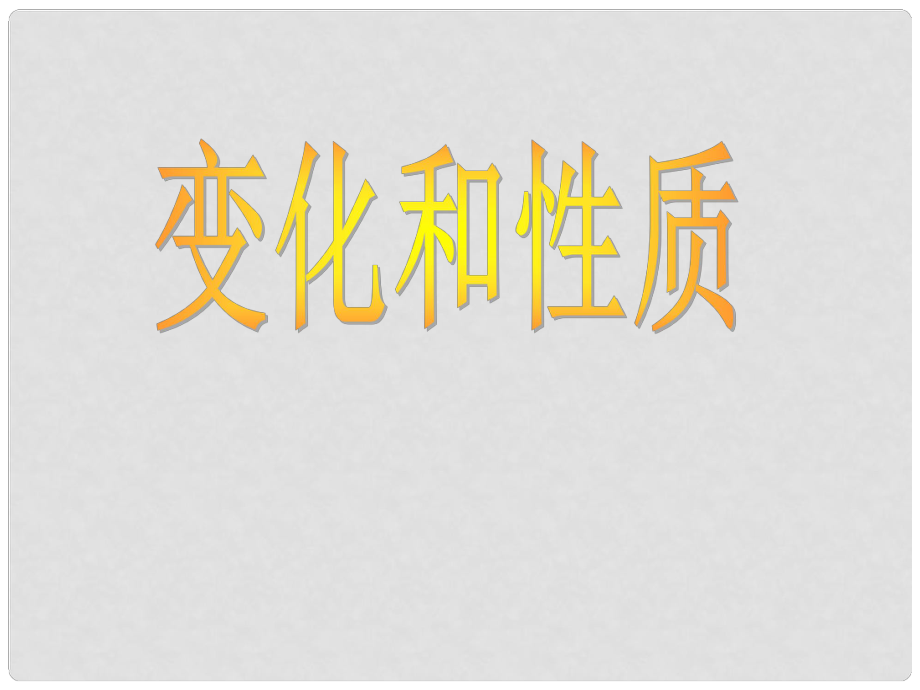 变化和性质